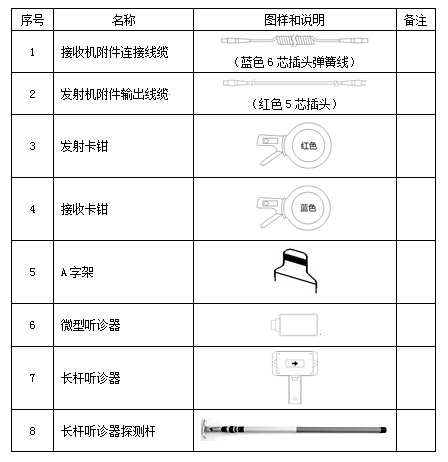 | 序号 | 名称 | 图样和说明 | 备注 |
|---|---|---|---|
| 1 | 接收机附件连接线缆 | （蓝色 6 芯插头弹簧线） | |
| 2 | 发射机附件输出线缆 | （红色 5 芯插头） | |
| 3 | 发射卡钳 | 红色 | |
| 4 | 接收卡钳 | 蓝色 | |
| 5 | A 字架 | | |
| 6 | 微型听诊器 | | |
| 7 | 长杆听诊器 | | |
| 8 | 长杆听诊器探测杆 | | |